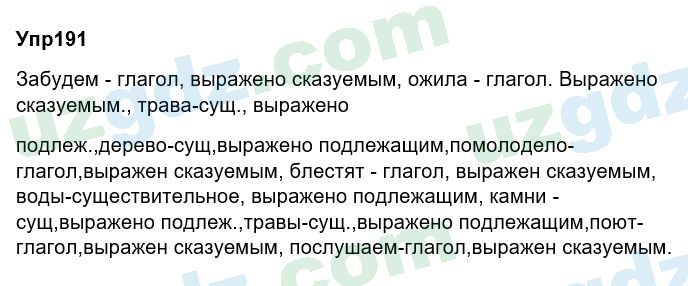 Упр191

Забудем - глагол, выражено сказуемым, ожила - глагол. Выражено сказуемым., трава-сущ., выражено

подлеж.,дерево-сущ,выражено подлежащим,помолодело-глагол,выражен сказуемым, блестят - глагол, выражен сказуемым, воды-существительное, выражено подлежащим, камни - сущ,выражено подлеж.,травы-сущ.,выражено подлежащим,поют-глагол,выражен сказуемым, послушаем-глагол,выражен сказуемым.

uzgdz.com